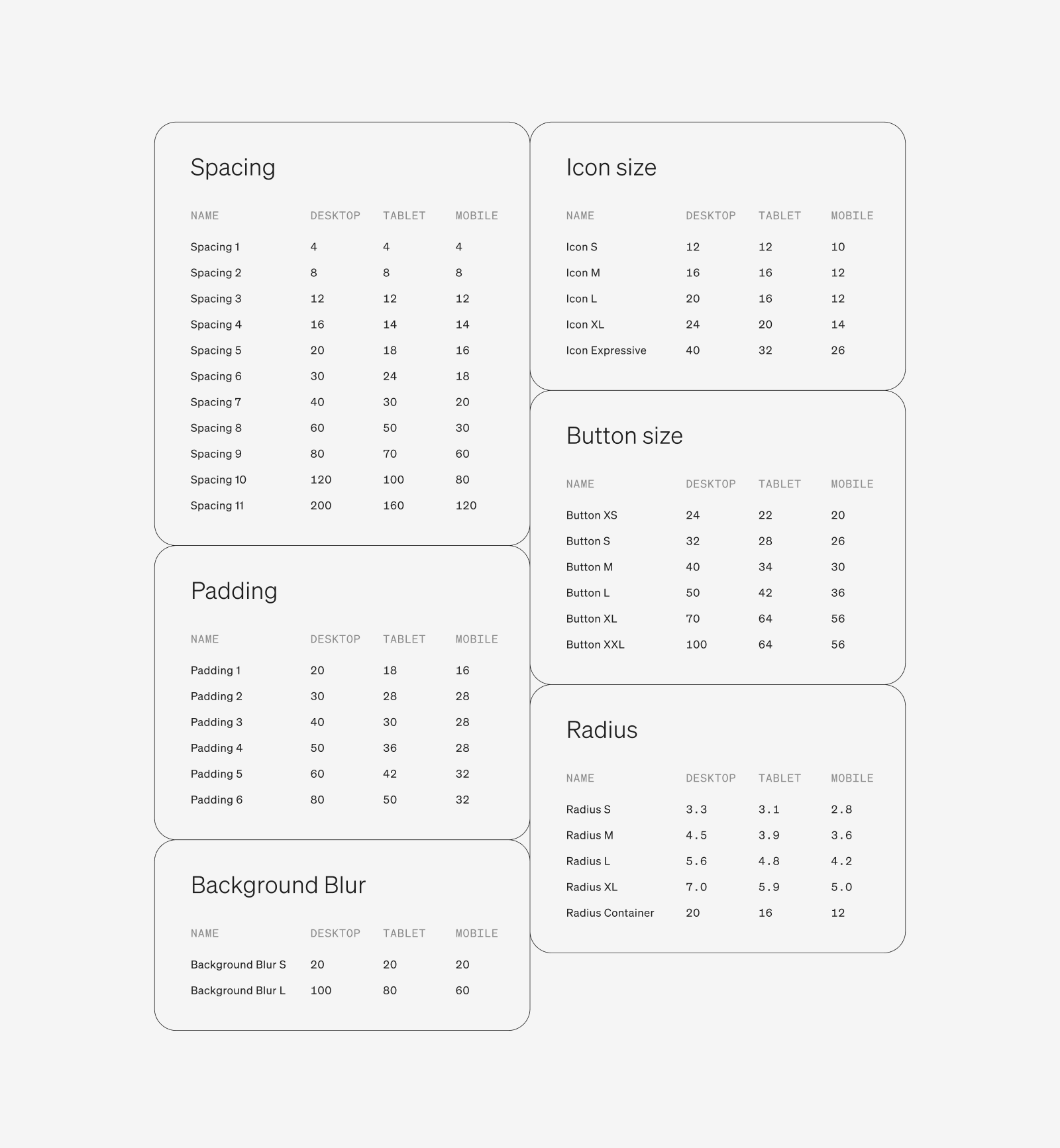 Spacing

| NAME | DESKTOP | TABLET | MOBILE |
|---|---|---|---|
| Spacing 1 | 4 | 4 | 4 |
| Spacing 2 | 8 | 8 | 8 |
| Spacing 3 | 12 | 12 | 12 |
| Spacing 4 | 16 | 14 | 14 |
| Spacing 5 | 20 | 18 | 16 |
| Spacing 6 | 30 | 24 | 18 |
| Spacing 7 | 40 | 30 | 20 |
| Spacing 8 | 60 | 50 | 30 |
| Spacing 9 | 80 | 70 | 60 |
| Spacing 10 | 120 | 100 | 80 |
| Spacing 11 | 200 | 160 | 120 |

Padding

| NAME | DESKTOP | TABLET | MOBILE |
|---|---|---|---|
| Padding 1 | 20 | 18 | 16 |
| Padding 2 | 30 | 28 | 28 |
| Padding 3 | 40 | 30 | 28 |
| Padding 4 | 50 | 36 | 28 |
| Padding 5 | 60 | 42 | 32 |
| Padding 6 | 80 | 50 | 32 |

Background Blur

| NAME | DESKTOP | TABLET | MOBILE |
|---|---|---|---|
| Background Blur S | 20 | 20 | 20 |
| Background Blur L | 100 | 80 | 60 |

Icon size

| NAME | DESKTOP | TABLET | MOBILE |
|---|---|---|---|
| Icon S | 12 | 12 | 10 |
| Icon M | 16 | 16 | 12 |
| Icon L | 20 | 16 | 12 |
| Icon XL | 24 | 20 | 14 |
| Icon Expressive | 40 | 32 | 26 |

Button size

| NAME | DESKTOP | TABLET | MOBILE |
|---|---|---|---|
| Button XS | 24 | 22 | 20 |
| Button S | 32 | 28 | 26 |
| Button M | 40 | 34 | 30 |
| Button L | 50 | 42 | 36 |
| Button XL | 70 | 64 | 56 |
| Button XXL | 100 | 64 | 56 |

Radius

| NAME | DESKTOP | TABLET | MOBILE |
|---|---|---|---|
| Radius S | 3.3 | 3.1 | 2.8 |
| Radius M | 4.5 | 3.9 | 3.6 |
| Radius L | 5.6 | 4.8 | 4.2 |
| Radius XL | 7.0 | 5.9 | 5.0 |
| Radius Container | 20 | 16 | 12 |